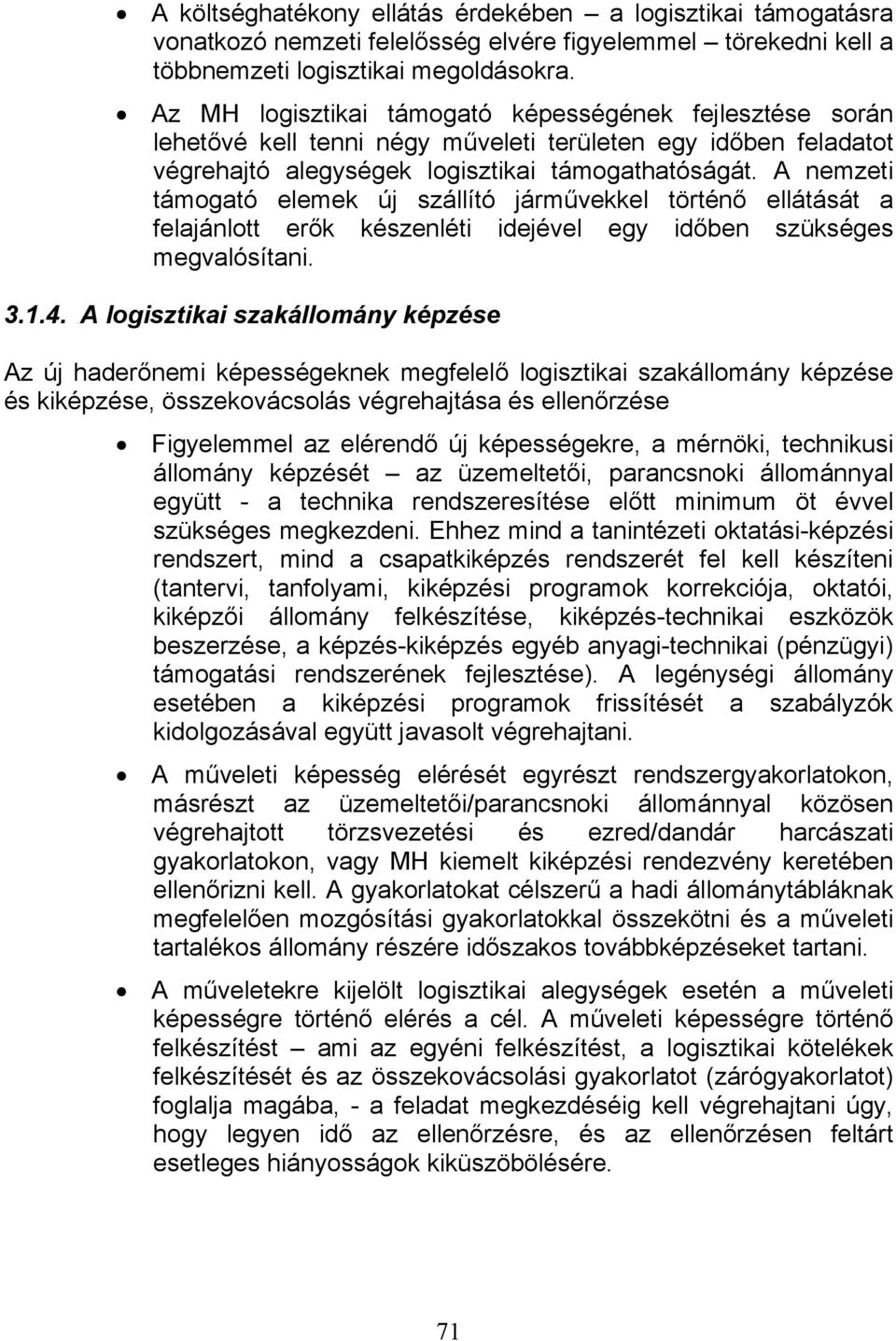 • A költséghatékony ellátás érdekében – a logisztikai támogatásra vonatkozó nemzeti felelősség elvére figyelemmel – törekedni kell a többnemzeti logisztikai megoldásokra.

• Az MH logisztikai támogató képességének fejlesztése során lehetővé kell tenni négy műveleti területen egy időben feladatot végrehajtó alegységek logisztikai támogathatóságát. A nemzeti támogató elemek új szállító járművekkel történő ellátását a felajánlott erők készenléti idejével egy időben szükséges megvalósítani.

3.1.4. A logisztikai szakállomány képzése

Az új haderőnemi képességeknek megfelelő logisztikai szakállomány képzése és kiképzése, összekovácsolás végrehajtása és ellenőrzése

• Figyelemmel az elérendő új képességekre, a mérnöki, technikusi állomány képzését – az üzemeltetői, parancsnoki állománnyal együtt - a technika rendszeresítése előtt minimum öt évvel szükséges megkezdeni. Ehhez mind a tanintézeti oktatási-képzési rendszert, mind a csapatkiképzés rendszerét fel kell készíteni (tantervi, tanfolyami, kiképzési programok korrekciója, oktatói, kiképzői állomány felkészítése, kiképzés-technikai eszközök beszerzése, a képzés-kiképzés egyéb anyagi-technikai (pénzügyi) támogatási rendszerének fejlesztése). A legénységi állomány esetében a kiképzési programok frissítését a szabályzók kidolgozásával együtt javasolt végrehajtani.

• A műveleti képesség elérését egyrészt rendszergyakorlatokon, másrészt az üzemeltetői/parancsnoki állománnyal közösen végrehajtott törzsvezetési és ezred/dandár harcászati gyakorlatokon, vagy MH kiemelt kiképzési rendezvény keretében ellenőrizni kell. A gyakorlatokat célszerű a hadi állománytábláknak megfelelően mozgósítási gyakorlatokkal összekötni és a műveleti tartalékos állomány részére időszakos továbbképzéseket tartani.

• A műveletekre kijelölt logisztikai alegységek esetén a műveleti képességre történő elérés a cél. A műveleti képességre történő felkészítést – ami az egyéni felkészítést, a logisztikai kötelékek felkészítését és az összekovácsolási gyakorlatot (zárógyakorlatot) foglalja magába, - a feladat megkezdéséig kell végrehajtani úgy, hogy legyen idő az ellenőrzésre, és az ellenőrzésen feltárt esetleges hiányosságok kiküszöbölésére.

71